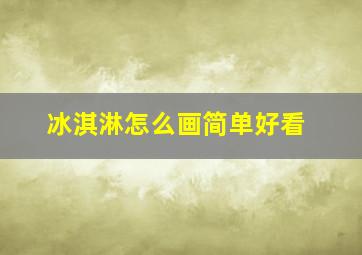 冰淇淋怎么画简单好看